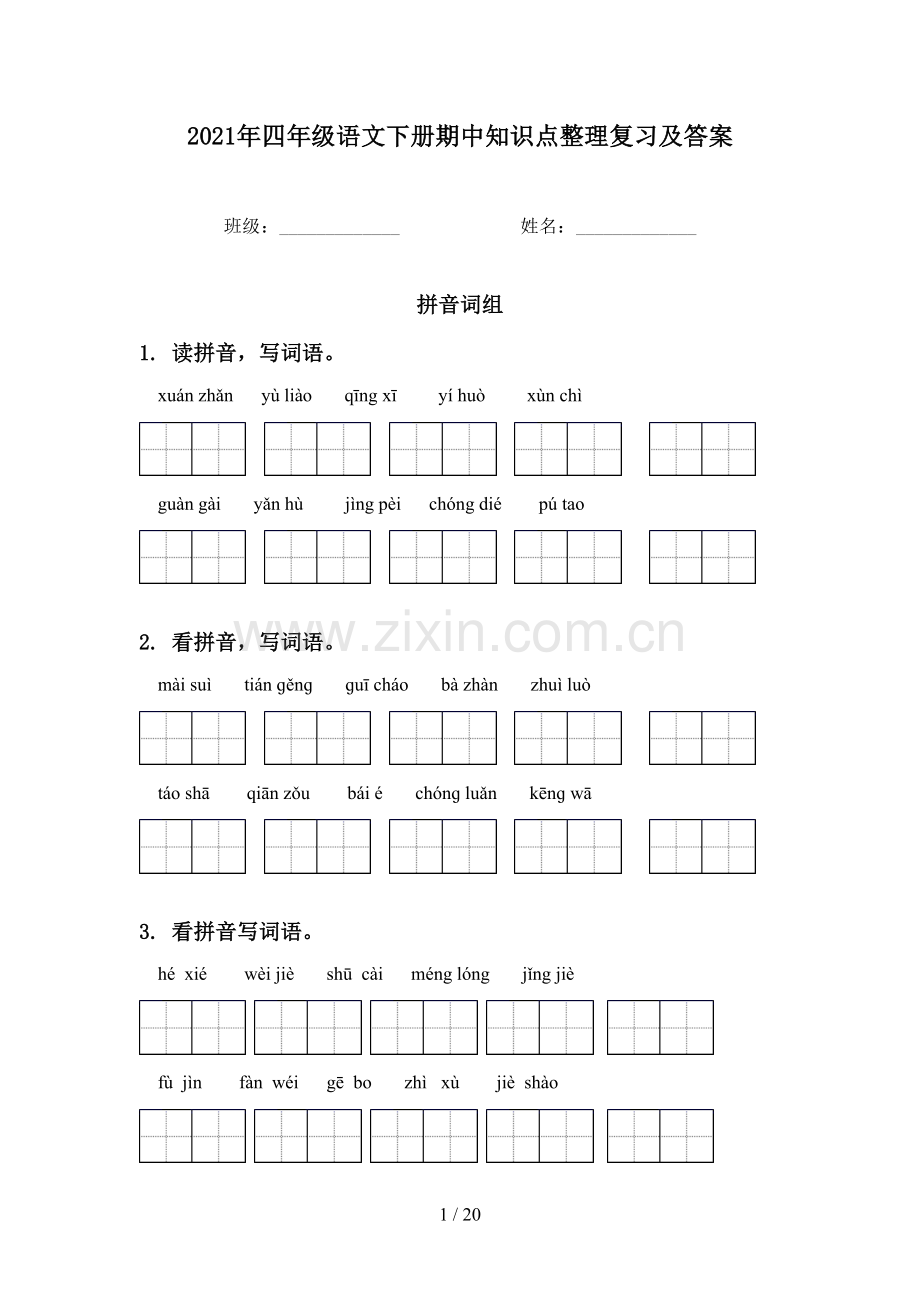 2021年四年级语文下册期中知识点整理复习及答案

班级：______________ 姓名：______________

拼音词组

1. 读拼音，写词语。

xuán zhǎn yù liào qīng xī yí huò xùn chì

guàn gài yǎn hù jìng pèi chóng dié pú tao

www.zixin.com.cn

2. 看拼音，写词语。

mài suì tián gěng guī cháo bà zhàn zhuì luò

táo shā qiān zǒu bái é chóng luǎn kēng wā

3. 看拼音写词语。

hé xié wèi jiè shū cài méng lóng jǐng jiè

fù jìn fàn wéi gē bo zhì xù jiè shào

1 / 20